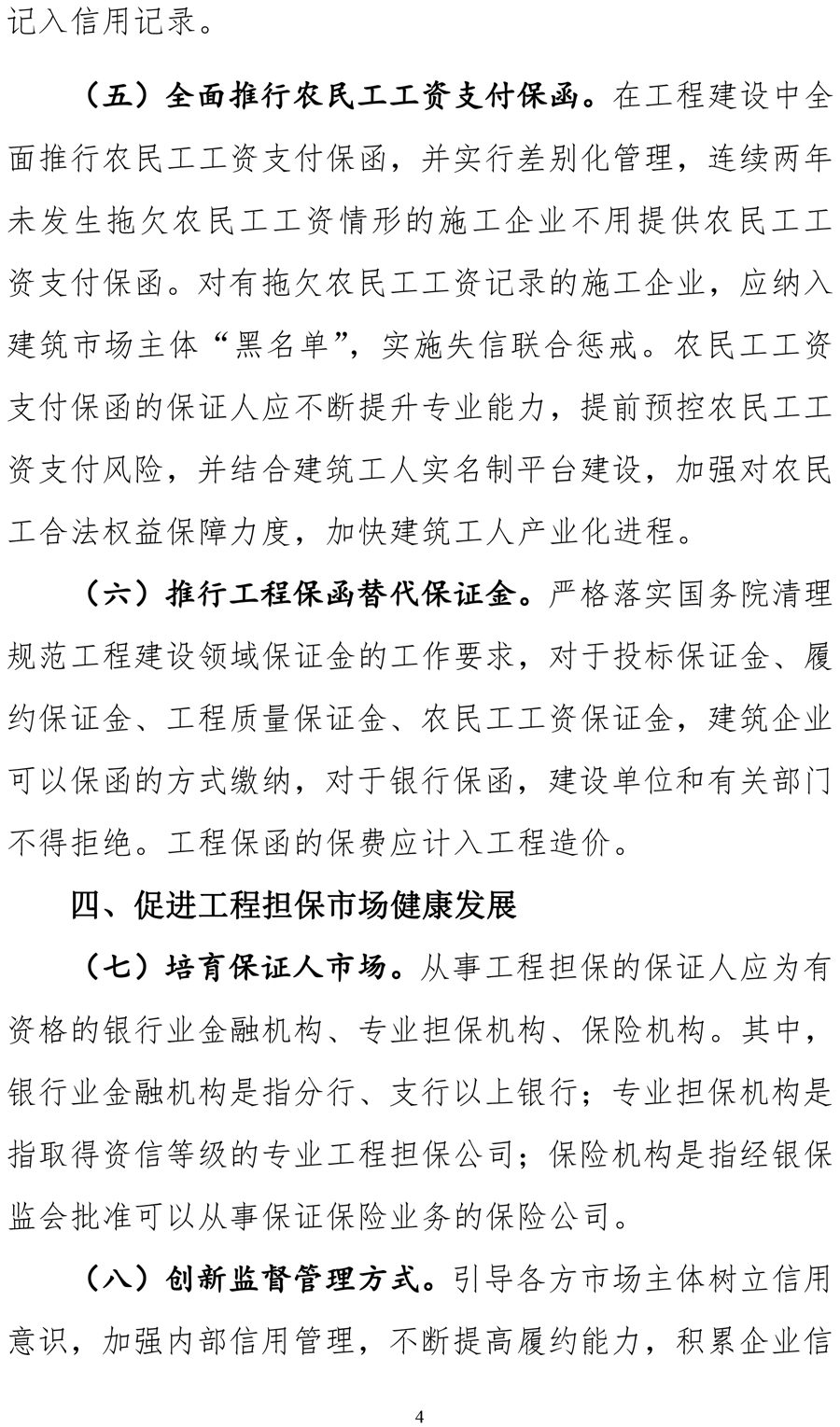 记入信用记录。

（五）全面推行农民工工资支付保函。在工程建设中全面推行农民工工资支付保函，并实行差别化管理，连续两年未发生拖欠农民工工资情形的施工企业不用提供农民工工资支付保函。对有拖欠农民工工资记录的施工企业，应纳入建筑市场主体“黑名单”，实施失信联合惩戒。农民工工资支付保函的保证人应不断提升专业能力，提前预控农民工工资支付风险，并结合建筑工人实名制平台建设，加强对农民工合法权益保障力度，加快建筑工人产业化进程。

（六）推行工程保函替代保证金。严格落实国务院清理规范工程建设领域保证金的工作要求，对于投标保证金、履约保证金、工程质量保证金、农民工工资保证金，建筑企业可以保函的方式缴纳，对于银行保函，建设单位和有关部门不得拒绝。工程保函的保费应计入工程造价。

四、促进工程担保市场健康发展

（七）培育保证人市场。从事工程担保的保证人应为有资格的银行业金融机构、专业担保机构、保险机构。其中，银行业金融机构是指分行、支行以上银行；专业担保机构是指取得资信等级的专业工程担保公司；保险机构是指经银保监会批准可以从事保证保险业务的保险公司。

（八）创新监督管理方式。引导各方市场主体树立信用意识，加强内部信用管理，不断提高履约能力，积累企业信

4